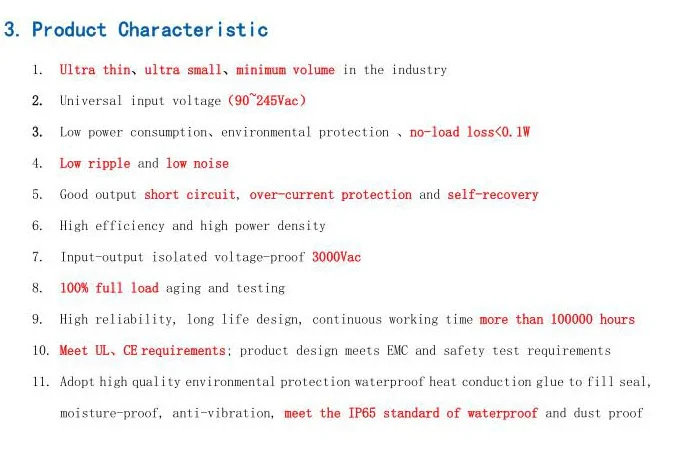 3. Product Characteristic

1. Ultra thin、ultra small、minimum volume in the industry

2. Universal input voltage (90~245Vac)

3. Low power consumption、environmental protection 、no-load loss<0.1W

4. Low ripple and low noise

5. Good output short circuit, over-current protection and self-recovery

6. High efficiency and high power density

7. Input-output isolated voltage-proof 3000Vac

8. 100% full load aging and testing

9. High reliability, long life design, continuous working time more than 100000 hours

10. Meet UL、CE requirements; product design meets EMC and safety test requirements

11. Adopt high quality environmental protection waterproof heat conduction glue to fill seal, moisture-proof, anti-vibration, meet the IP65 standard of waterproof and dust proof